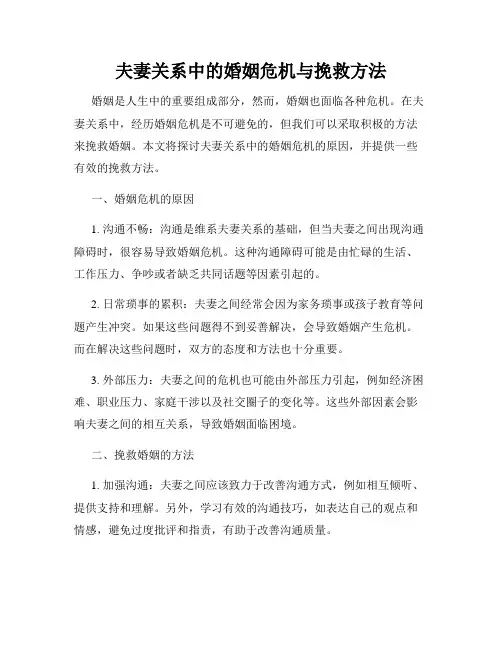 夫妻关系中的婚姻危机与挽救方法

婚姻是人生中的重要组成部分，然而，婚姻也面临各种危机。在夫妻关系中，经历婚姻危机是不可避免的，但我们可以采取积极的方法来挽救婚姻。本文将探讨夫妻关系中的婚姻危机的原因，并提供一些有效的挽救方法。

一、婚姻危机的原因

1. 沟通不畅：沟通是维系夫妻关系的基础，但当夫妻之间出现沟通障碍时，很容易导致婚姻危机。这种沟通障碍可能是由忙碌的生活、工作压力、争吵或者缺乏共同话题等因素引起的。

2. 日常琐事的累积：夫妻之间经常会因为家务琐事或孩子教育等问题产生冲突。如果这些问题得不到妥善解决，会导致婚姻产生危机。而在解决这些问题时，双方的态度和方法也十分重要。

3. 外部压力：夫妻之间的危机也可能由外部压力引起，例如经济困难、职业压力、家庭干涉以及社交圈子的变化等。这些外部因素会影响夫妻之间的相互关系，导致婚姻面临困境。

二、挽救婚姻的方法

1. 加强沟通：夫妻之间应该致力于改善沟通方式，例如相互倾听、提供支持和理解。另外，学习有效的沟通技巧，如表达自己的观点和情感，避免过度批评和指责，有助于改善沟通质量。